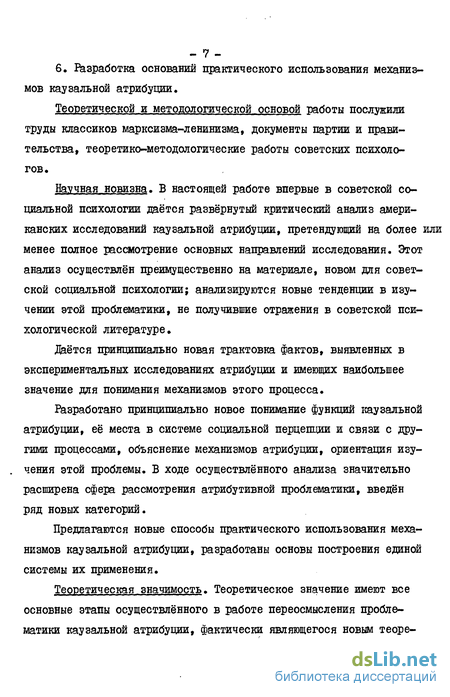 - 7 -

6. Разработка оснований практического использования механизмов каузальной атрибуции.

Теоретической и методологической основой работы послужили труды классиков марксизма-ленинизма, документы партии и правительства, теоретико-методологические работы советских психологов.

Научная новизна. В настоящей работе впервые в советской социальной психологии даётся развёрнутый критический анализ американских исследований каузальной атрибуции, претендующий на более или менее полное рассмотрение основных направлений исследования. Этот анализ осуществлён преимущественно на материале, новом для советской социальной психологии; анализируются новые тенденции в изучении этой проблематики, не получившие отражения в советской психологической литературе.

Даётся принципиально новая трактовка фактов, выявленных в экспериментальных исследованиях атрибуции и имеющих наибольшее значение для понимания механизмов этого процесса.

Разработано принципиально новое понимание функций каузальной атрибуции, её места в системе социальной перцепции и связи с другими процессами, объяснение механизмов атрибуции, ориентация изучения этой проблемы. В ходе осуществлённого анализа значительно расширена сфера рассмотрения атрибутивной проблематики, введён ряд новых категорий.

Предлагаются новые способы практического использования механизмов каузальной атрибуции, разработаны основы построения единой системы их применения.

Теоретическая значимость. Теоретическое значение имеют все основные этапы осуществлённого в работе переосмысления проблематики каузальной атрибуции, фактически являющегося новым теоре-

dsLib.net
библиотека диссертаций